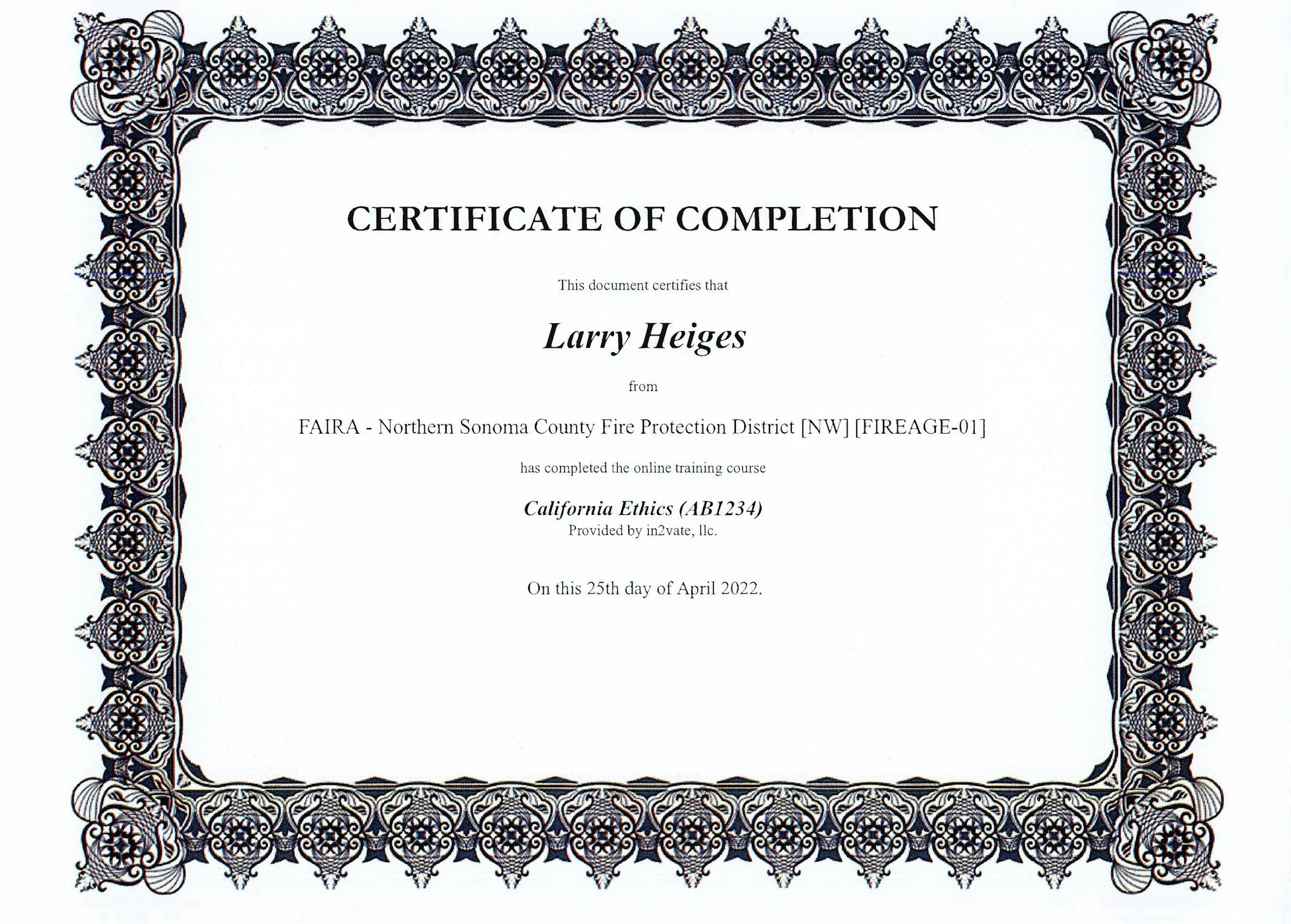 CERTIFICATE OF COMPLETION

This document certifies that

Larry Heiges

from

FAIRA - Northern Sonoma County Fire Protection District [NW] [FIREAGE-01]

has completed the online training course

California Ethics (AB1234)
Provided by in2vate, llc.

On this 25th day of April 2022.